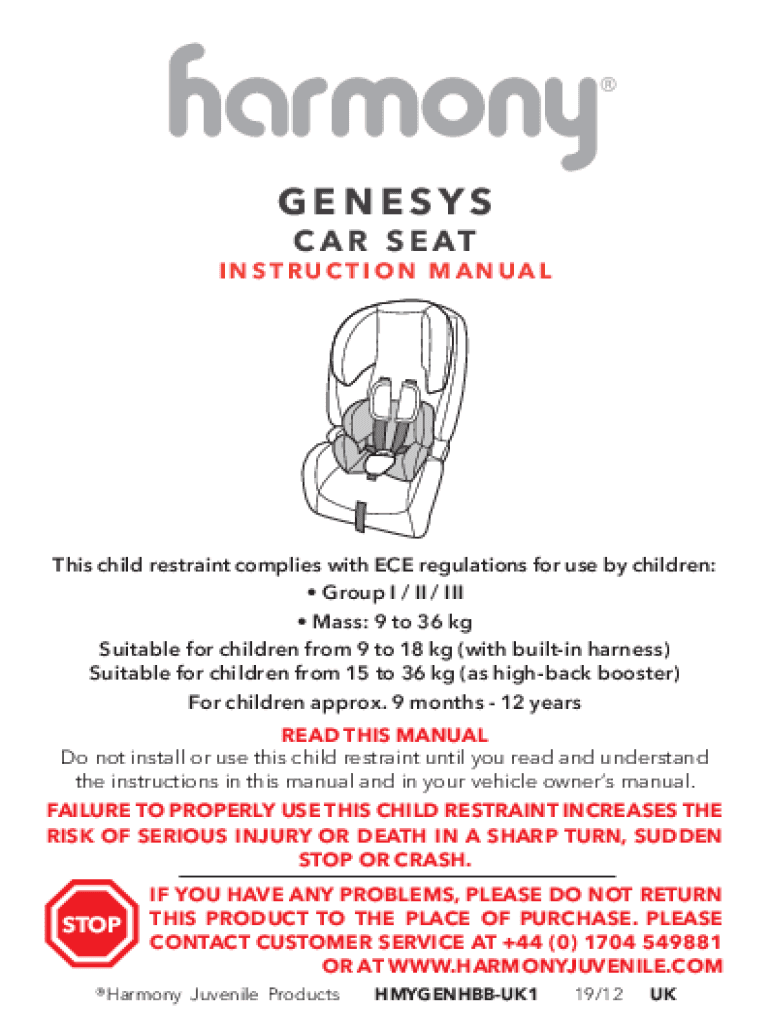 harmony®

GENESYS
CAR SEAT
INSTRUCTION MANUAL

This child restraint complies with ECE regulations for use by children:
• Group I / II / III
• Mass: 9 to 36 kg
Suitable for children from 9 to 18 kg (with built-in harness)
Suitable for children from 15 to 36 kg (as high-back booster)
For children approx. 9 months - 12 years

READ THIS MANUAL
Do not install or use this child restraint until you read and understand the instructions in this manual and in your vehicle owner's manual.

FAILURE TO PROPERLY USE THIS CHILD RESTRAINT INCREASES THE RISK OF SERIOUS INJURY OR DEATH IN A SHARP TURN, SUDDEN STOP OR CRASH.

STOP

IF YOU HAVE ANY PROBLEMS, PLEASE DO NOT RETURN THIS PRODUCT TO THE PLACE OF PURCHASE. PLEASE CONTACT CUSTOMER SERVICE AT +44 (0) 1704 549881 OR AT WWW.HARMONYJUVENILE.COM

®Harmony Juvenile Products HMYGENHBB-UK1 19/12 UK